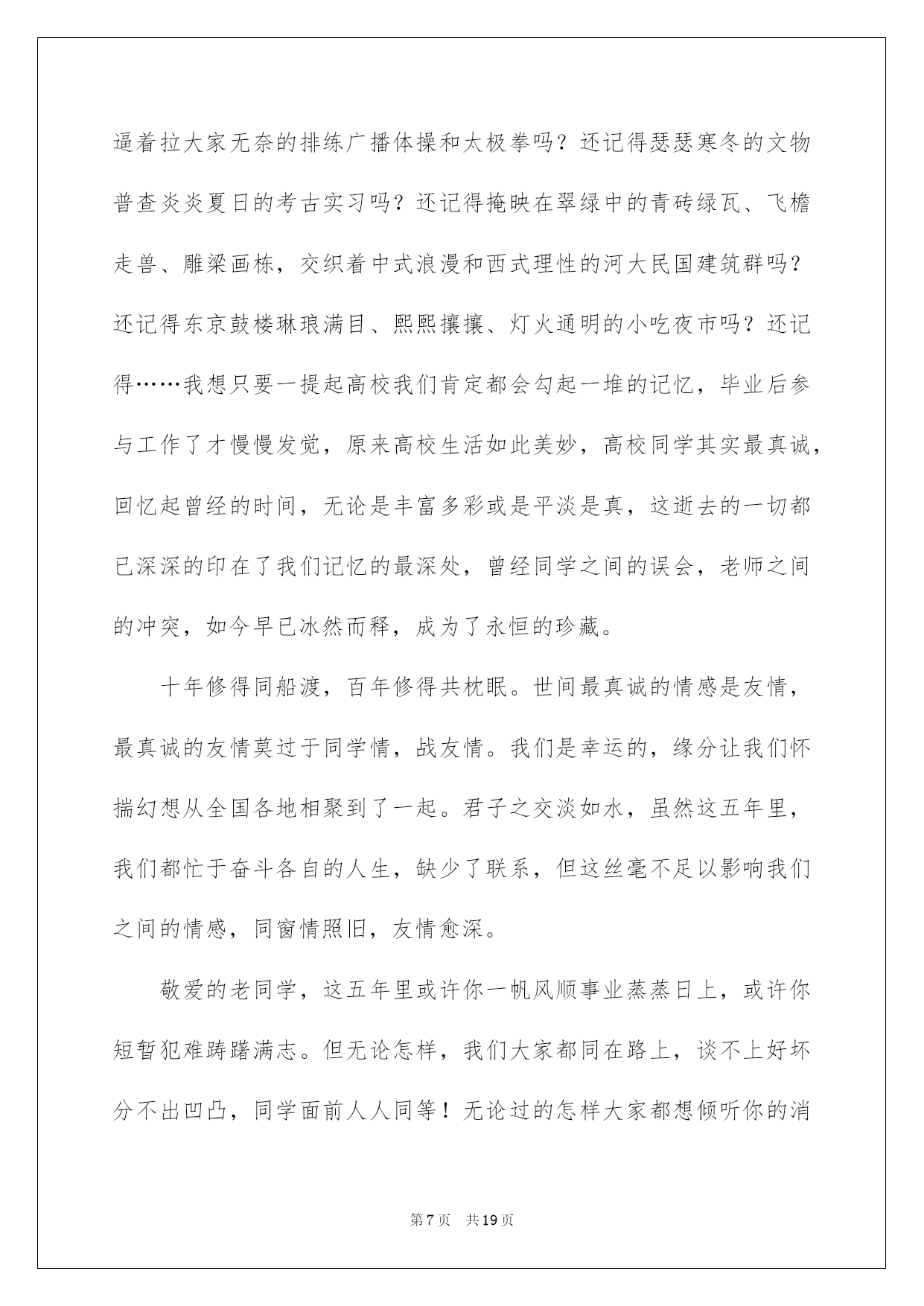 逼着拉大家无奈的排练广播体操和太极拳吗？还记得瑟瑟寒冬的文物普查炎炎夏日的考古实习吗？还记得掩映在翠绿中的青砖绿瓦、飞檐走兽、雕梁画栋，交织着中式浪漫和西式理性的河大民国建筑群吗？还记得东京鼓楼琳琅满目、熙熙攘攘、灯火通明的小吃夜市吗？还记得……我想只要一提起高校我们肯定都会勾起一堆的记忆，毕业后参与工作了才慢慢发觉，原来高校生活如此美妙，高校同学其实最真诚，回忆起曾经的时间，无论是丰富多彩或是平淡是真，这逝去的一切都已深深的印在了我们记忆的最深处，曾经同学之间的误会，老师之间的冲突，如今早已冰然而释，成为了永恒的珍藏。

十年修得同船渡，百年修得共枕眠。世间最真诚的情感是友情，最真诚的友情莫过于同学情，战友情。我们是幸运的，缘分让我们怀揣幻想从全国各地相聚到了一起。君子之交淡如水，虽然这五年里，我们都忙于奋斗各自的人生，缺少了联系，但这丝毫不足以影响我们之间的情感，同窗情照旧，友情愈深。

敬爱的老同学，这五年里或许你一帆风顺事业蒸蒸日上，或许你短暂犯难踌躇满志。但无论怎样，我们大家都同在路上，谈不上好坏分不出凹凸，同学面前人人同等！无论过的怎样大家都想倾听你的消

第7页 共19页